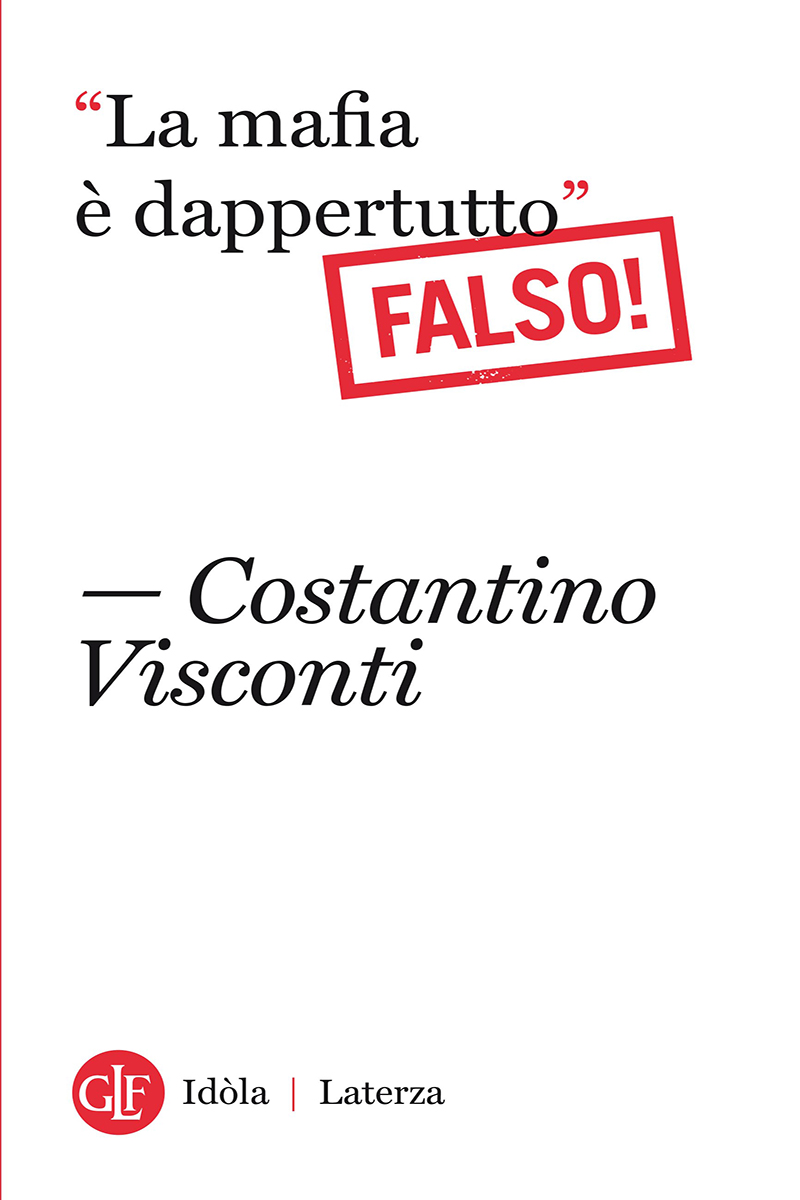 “La mafia è dappertutto”

FALSO!

— Costantino Visconti

GLF Idòla | Laterza